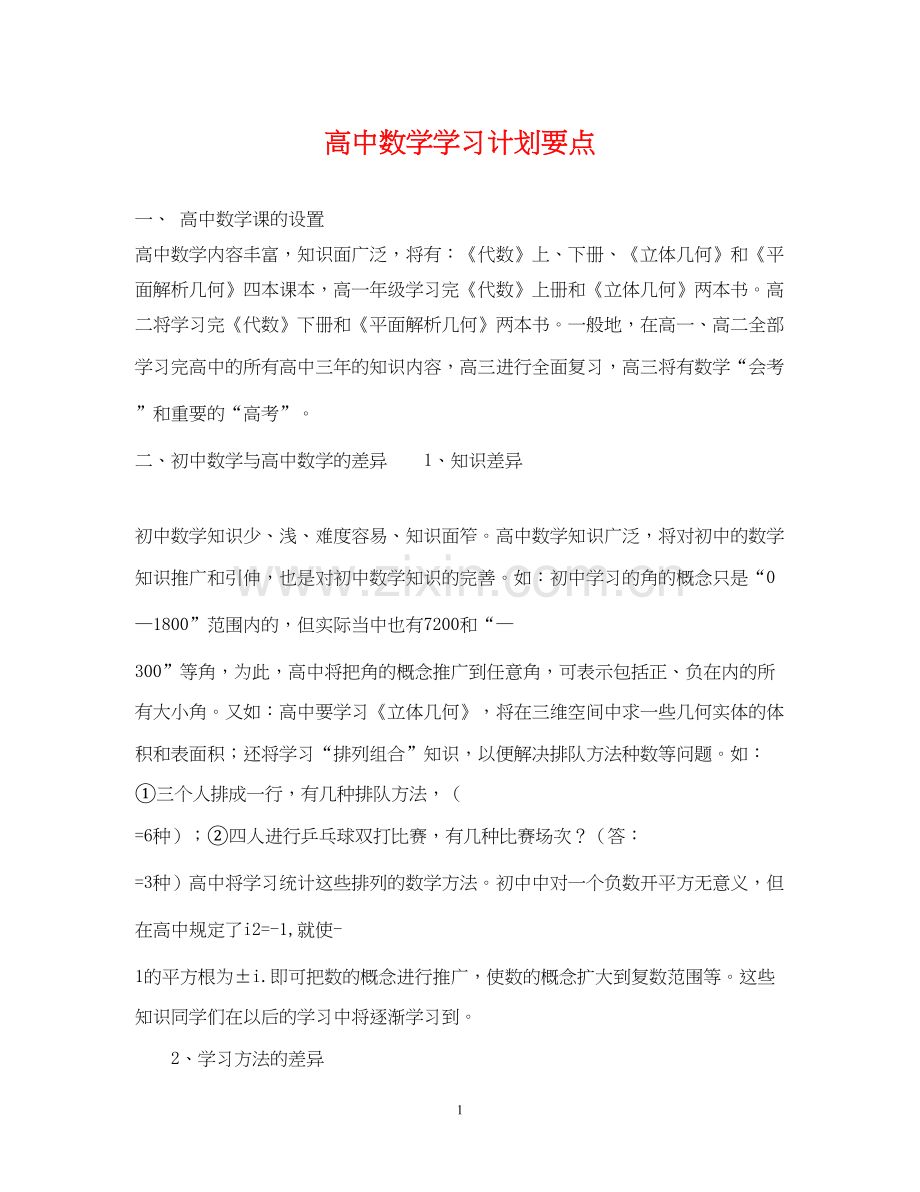 高中数学学习计划要点

一、 高中数学课的设置

高中数学内容丰富，知识面广泛，将有：《代数》上、下册、《立体几何》和《平面解析几何》四本课本，高一年级学习完《代数》上册和《立体几何》两本书。高二将学习完《代数》下册和《平面解析几何》两本书。一般地，在高一、高二全部学习完高中的所有高中三年的知识内容，高三进行全面复习，高三将有数学“会考”和重要的“高考”。

二、初中数学与高中数学的差异 1、知识差异

初中数学知识少、浅、难度容易、知识面窄。高中数学知识广泛，将对初中的数学知识推广和引伸，也是对初中数学知识的完善。如：初中学习的角的概念只是“0—1800”范围内的，但实际当中也有7200和“—300”等角，为此，高中将把角的概念推广到任意角，可表示包括正、负在内的所有大小角。又如：高中要学习《立体几何》，将在三维空间中求一些几何实体的体积和表面积；还将学习“排列组合”知识，以便解决排队方法种数等问题。如：①三个人排成一行，有几种排队方法，（=6种）；②四人进行乒乓球双打比赛，有几种比赛场次？（答：=3种）高中将学习统计这些排列的数学方法。初中中对一个负数开平方无意义，但在高中规定了i2=-1,就使-1的平方根为±i.即可把数的概念进行推广，使数的概念扩大到复数范围等。这些知识同学们在以后的学习中将逐渐学习到。

2、学习方法的差异

www.zixin.com.cn

1